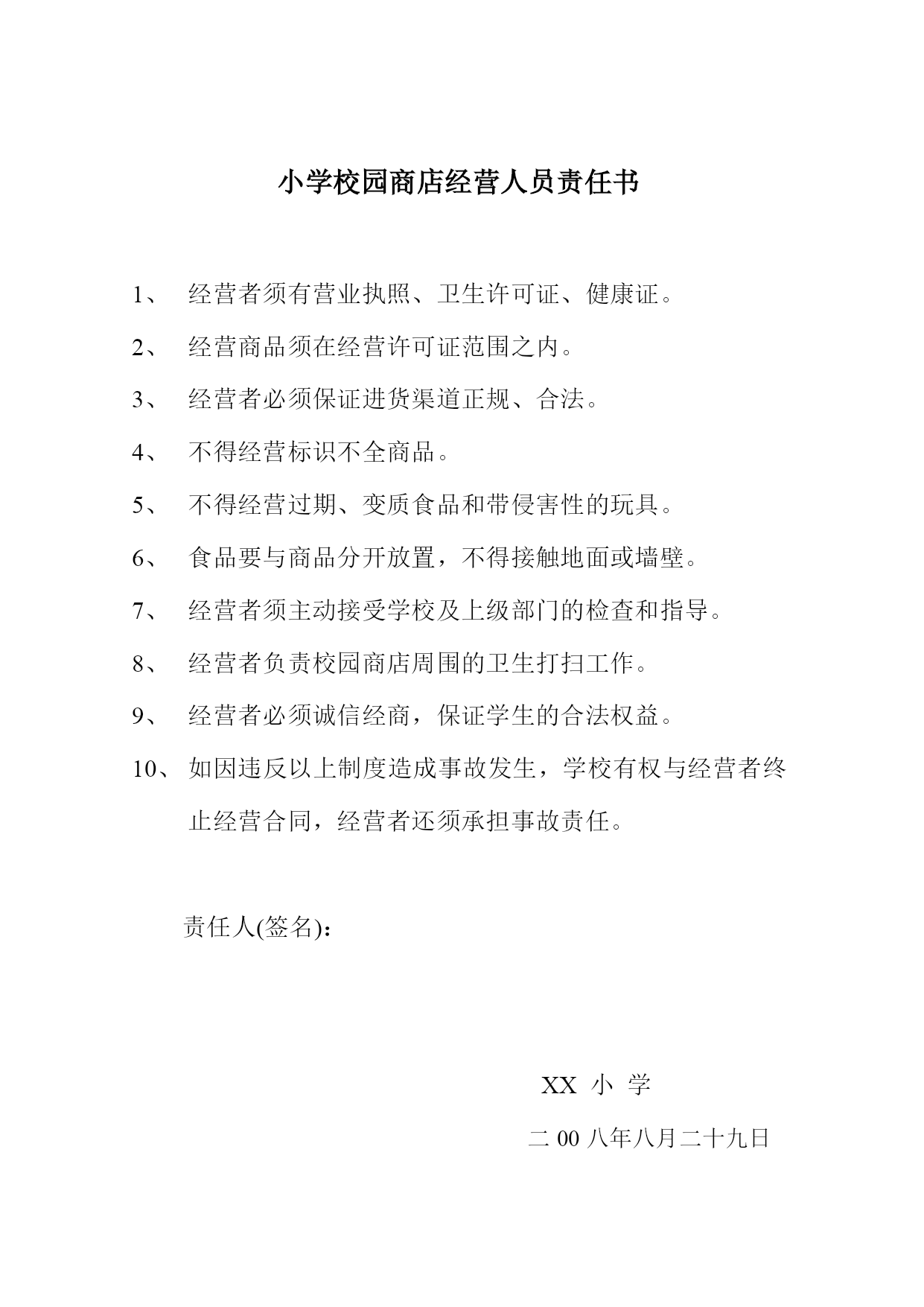 小学校园商店经营人员责任书

1、 经营者须有营业执照、卫生许可证、健康证。

2、 经营商品须在经营许可证范围之内。

3、 经营者必须保证进货渠道正规、合法。

4、 不得经营标识不全商品。

5、 不得经营过期、变质食品和带侵害性的玩具。

6、 食品要与商品分开放置，不得接触地面或墙壁。

7、 经营者须主动接受学校及上级部门的检查和指导。

8、 经营者负责校园商店周围的卫生打扫工作。

9、 经营者必须诚信经商，保证学生的合法权益。

10、 如因违反以上制度造成事故发生，学校有权与经营者终止经营合同，经营者还须承担事故责任。

责任人(签名)：

XX 小 学

二 00 八年八月二十九日